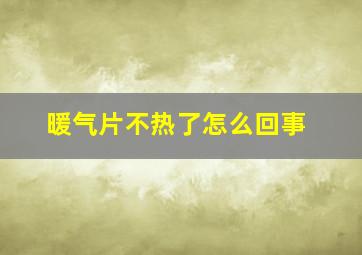 暖气片不热了怎么回事